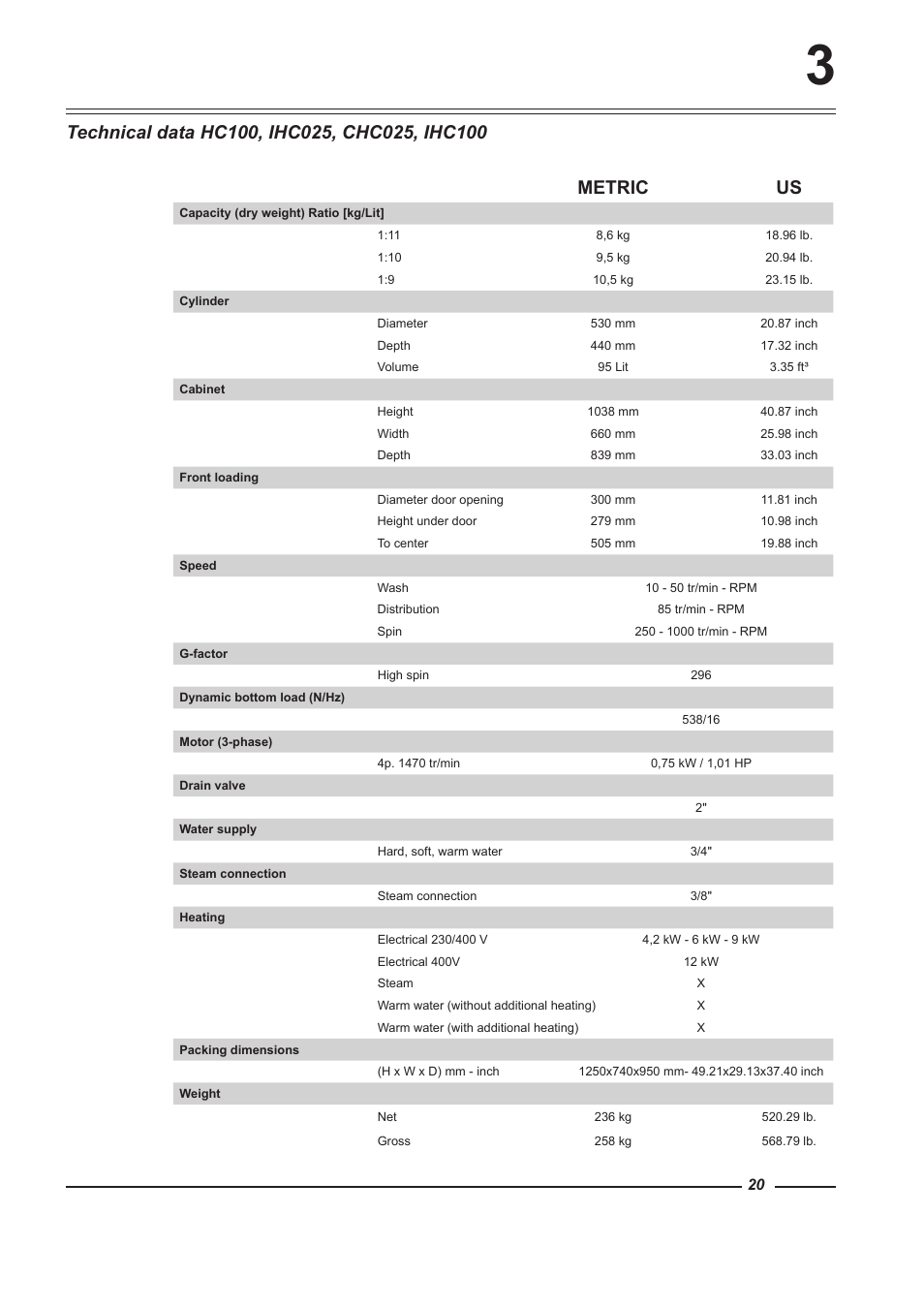 3

Technical data HC100, IHC025, CHC025, IHC100

| | | METRIC | US |
|---|---|---|---|
| Capacity (dry weight) Ratio [kg/Lit] | | | |
| | 1:11 | 8,6 kg | 18.96 lb. |
| | 1:10 | 9,5 kg | 20.94 lb. |
| | 1:9 | 10,5 kg | 23.15 lb. |
| Cylinder | | | |
| | Diameter | 530 mm | 20.87 inch |
| | Depth | 440 mm | 17.32 inch |
| | Volume | 95 Lit | 3.35 ft³ |
| Cabinet | | | |
| | Height | 1038 mm | 40.87 inch |
| | Width | 660 mm | 25.98 inch |
| | Depth | 839 mm | 33.03 inch |
| Front loading | | | |
| | Diameter door opening | 300 mm | 11.81 inch |
| | Height under door | 279 mm | 10.98 inch |
| | To center | 505 mm | 19.88 inch |
| Speed | | | |
| | Wash | 10 - 50 tr/min - RPM | |
| | Distribution | 85 tr/min - RPM | |
| | Spin | 250 - 1000 tr/min - RPM | |
| G-factor | | | |
| | High spin | 296 | |
| Dynamic bottom load (N/Hz) | | | |
| | | 538/16 | |
| Motor (3-phase) | | | |
| | 4p. 1470 tr/min | 0,75 kW / 1,01 HP | |
| Drain valve | | | |
| | | 2" | |
| Water supply | | | |
| | Hard, soft, warm water | 3/4" | |
| Steam connection | | | |
| | Steam connection | 3/8" | |
| Heating | | | |
| | Electrical 230/400 V | 4,2 kW - 6 kW - 9 kW | |
| | Electrical 400V | 12 kW | |
| | Steam | X | |
| | Warm water (without additional heating) | X | |
| | Warm water (with additional heating) | X | |
| Packing dimensions | | | |
| | (H x W x D) mm - inch | 1250x740x950 mm- 49.21x29.13x37.40 inch | |
| Weight | | | |
| | Net | 236 kg | 520.29 lb. |
| | Gross | 258 kg | 568.79 lb. |

20